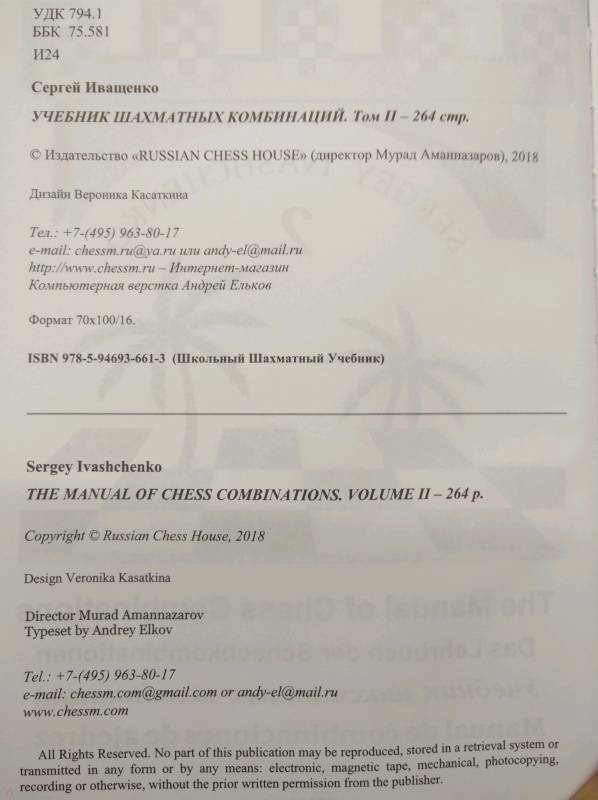 УДК 794.1
ББК 75.581
И24

Сергей Иващенко

УЧЕБНИК ШАХМАТНЫХ КОМБИНАЦИЙ. Том II – 264 стр.

© Издательство «RUSSIAN CHESS HOUSE» (директор Мурад Аманназаров), 2018

Дизайн Вероника Касаткина

Тел.: +7-(495) 963-80-17
e-mail: chessm.ru@ya.ru или andy-el@mail.ru
http://www.chessm.ru – Интернет-магазин
Компьютерная верстка Андрей Ельков

Формат 70x100/16.

ISBN 978-5-94693-661-3 (Школьный Шахматный Учебник)

Sergey Ivashchenko

THE MANUAL OF CHESS COMBINATIONS. VOLUME II – 264 p.

Copyright © Russian Chess House, 2018

Design Veronika Kasatkina

Director Murad Amannazarov
Typeset by Andrey Elkov

Tel.: +7-(495) 963-80-17
e-mail: chessm.com@gmail.com or andy-el@mail.ru
www.chessm.com

All Rights Reserved. No part of this publication may be reproduced, stored in a retrieval system or transmitted in any form or by any means: electronic, magnetic tape, mechanical, photocopying, recording or otherwise, without the prior written permission from the publisher.